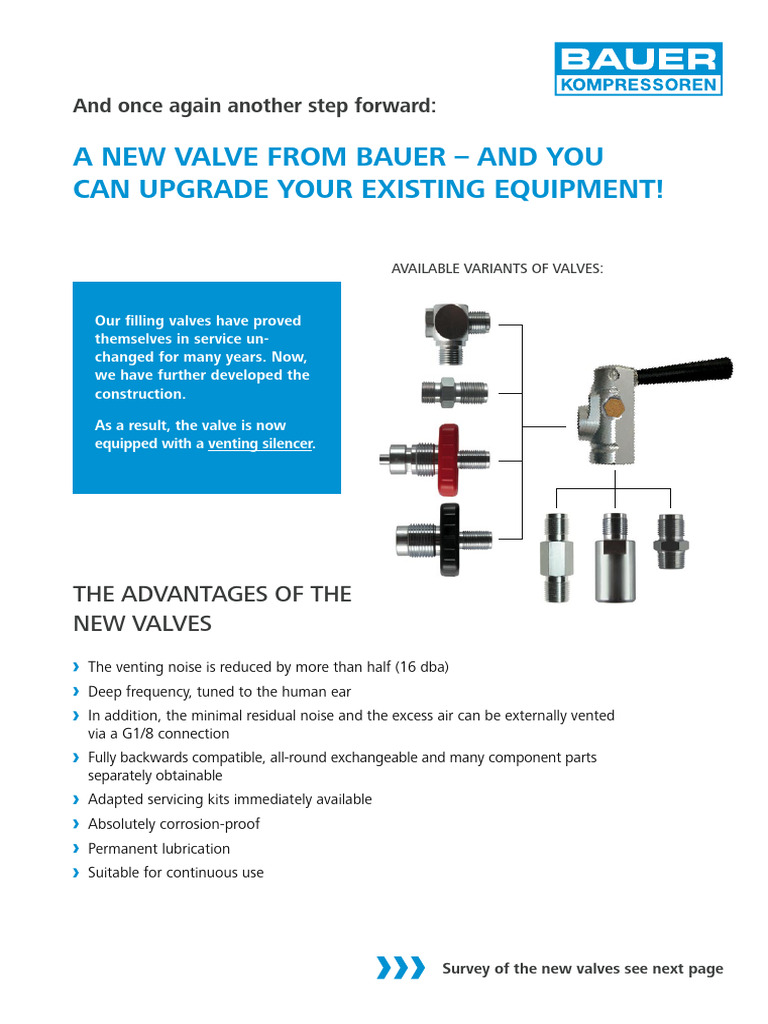 BAUER
KOMPRESSOREN

And once again another step forward:

A NEW VALVE FROM BAUER – AND YOU CAN UPGRADE YOUR EXISTING EQUIPMENT!

AVAILABLE VARIANTS OF VALVES:

Our filling valves have proved themselves in service unchanged for many years. Now, we have further developed the construction.

As a result, the valve is now equipped with a venting silencer.

THE ADVANTAGES OF THE NEW VALVES

› The venting noise is reduced by more than half (16 dba)
› Deep frequency, tuned to the human ear
› In addition, the minimal residual noise and the excess air can be externally vented via a G1/8 connection
› Fully backwards compatible, all-round exchangeable and many component parts separately obtainable
› Adapted servicing kits immediately available
› Absolutely corrosion-proof
› Permanent lubrication
› Suitable for continuous use

››› Survey of the new valves see next page